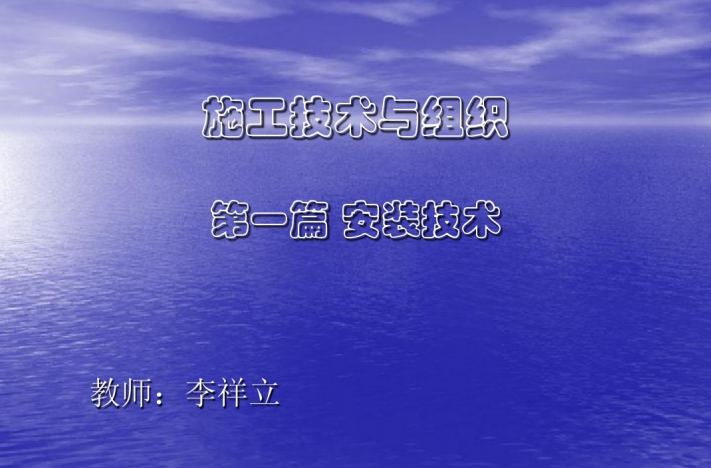 施工技术与组织

第一篇 安装技术

教师：李祥立